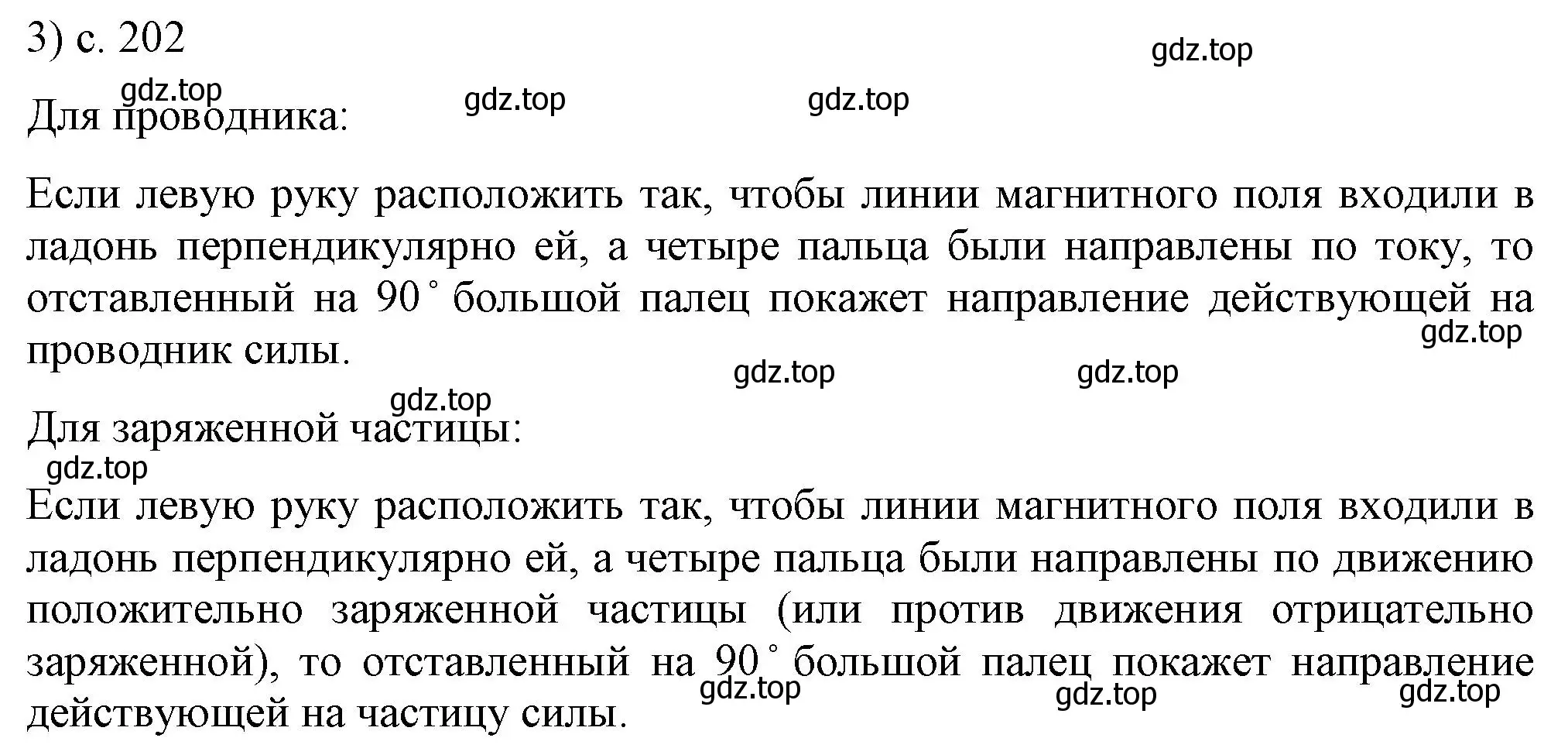 3) с. 202

gdz.top

gdz.top gdz.top gdz.top

Для проводника:

Если левую руку расположить так, чтобы линии магнитного поля входили в ладонь перпендикулярно ей, а четыре пальца были направлены по току, то отставленный на $90^\circ$ большой палец покажет направление действующей на проводник силы.

gdz.top

gdz.top gdz.top

gdz.top

Для заряженной частицы:

gdz.top

Если левую руку расположить так, чтобы линии магнитного поля входили в ладонь перпендикулярно ей, а четыре пальца были направлены по движению положительно заряженной частицы (или против движения отрицательно заряженной), то отставленный на $90^\circ$ большой палец покажет направление действующей на частицу силы.

gdz.top gdz.top gdz.top